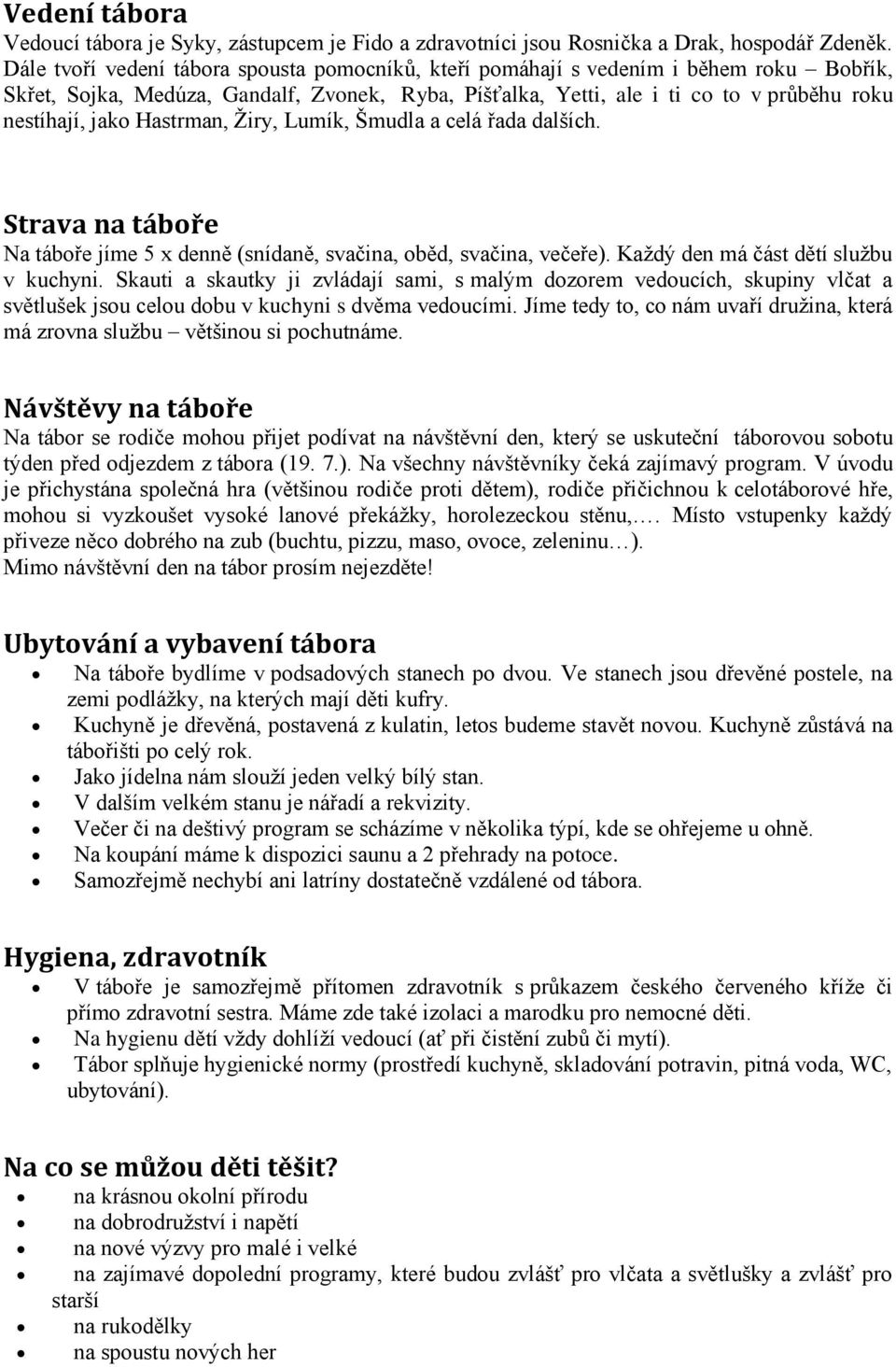 Vedení tábora
Vedoucí tábora je Syky, zástupcem je Fido a zdravotníci jsou Rosnička a Drak, hospodář Zdeněk. Dále tvoří vedení tábora spousta pomocníků, kteří pomáhají s vedením i během roku – Bobřík, Skřet, Sojka, Medúza, Gandalf, Zvonek, Ryba, Píšťalka, Yetti, ale i ti co to v průběhu roku nestíhají, jako Hastrman, Žiry, Lumík, Šmudla a celá řada dalších.

Strava na táboře
Na táboře jíme 5 x denně (snídaně, svačina, oběd, svačina, večeře). Každý den má část dětí službu v kuchyni. Skauti a skautky ji zvládají sami, s malým dozorem vedoucích, skupiny vlčat a světlušek jsou celou dobu v kuchyni s dvěma vedoucími. Jíme tedy to, co nám uvaří družina, která má zrovna službu – většinou si pochutnáme.

Návštěvy na táboře
Na tábor se rodiče mohou přijet podívat na návštěvní den, který se uskuteční táborovou sobotu týden před odjezdem z tábora (19. 7.). Na všechny návštěvníky čeká zajímavý program. V úvodu je přichystána společná hra (většinou rodiče proti dětem), rodiče přičichnou k celotáborové hře, mohou si vyzkoušet vysoké lanové překážky, horolezeckou stěnu,…. Místo vstupenky každý přiveze něco dobrého na zub (buchtu, pizzu, maso, ovoce, zeleninu…).
Mimo návštěvní den na tábor prosím nejezděte!

Ubytování a vybavení tábora
• Na táboře bydlíme v podsadových stanech po dvou. Ve stanech jsou dřevěné postele, na zemi podlážky, na kterých mají děti kufry.
• Kuchyně je dřevěná, postavená z kulatin, letos budeme stavět novou. Kuchyně zůstává na tábořišti po celý rok.
• Jako jídelna nám slouží jeden velký bílý stan.
• V dalším velkém stanu je nářadí a rekvizity.
• Večer či na deštivý program se scházíme v několika týpí, kde se ohřejeme u ohně.
• Na koupání máme k dispozici saunu a 2 přehrady na potoce.
• Samozřejmě nechybí ani latríny dostatečně vzdálené od tábora.

Hygiena, zdravotník
• V táboře je samozřejmě přítomen zdravotník s průkazem českého červeného kříže či přímo zdravotní sestra. Máme zde také izolaci a marodku pro nemocné děti.
• Na hygienu dětí vždy dohlíží vedoucí (ať při čistění zubů či mytí).
• Tábor splňuje hygienické normy (prostředí kuchyně, skladování potravin, pitná voda, WC, ubytování).

Na co se můžou děti těšit?
• na krásnou okolní přírodu
• na dobrodružství i napětí
• na nové výzvy pro malé i velké
• na zajímavé dopolední programy, které budou zvlášť pro vlčata a světlušky a zvlášť pro starší
• na rukodělky
• na spoustu nových her